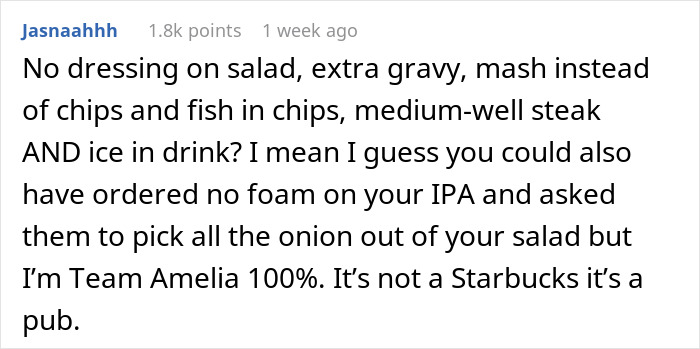 Jasnaahhh 1.8k points 1 week ago

No dressing on salad, extra gravy, mash instead of chips and fish in chips, medium-well steak AND ice in drink? I mean I guess you could also have ordered no foam on your IPA and asked them to pick all the onion out of your salad but I'm Team Amelia 100%. It's not a Starbucks it's a pub.